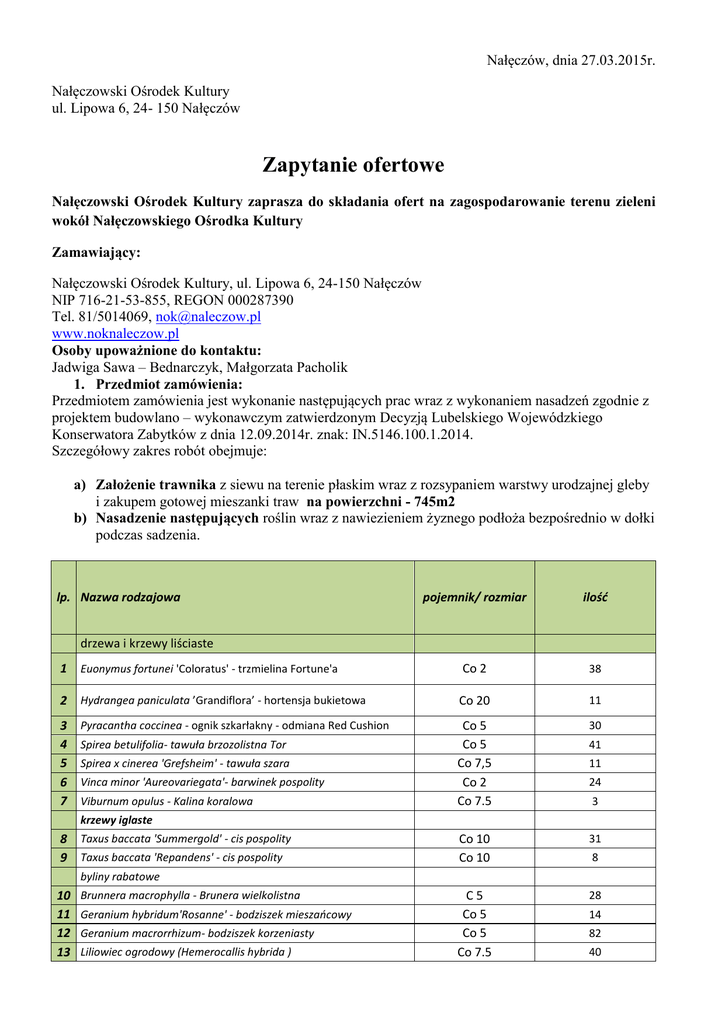 Nałęczów, dnia 27.03.2015r.

Nałęczowski Ośrodek Kultury
ul. Lipowa 6, 24- 150 Nałęczów

Zapytanie ofertowe

Nałęczowski Ośrodek Kultury zaprasza do składania ofert na zagospodarowanie terenu zieleni wokół Nałęczowskiego Ośrodka Kultury

Zamawiający:

Nałęczowski Ośrodek Kultury, ul. Lipowa 6, 24-150 Nałęczów
NIP 716-21-53-855, REGON 000287390
Tel. 81/5014069, nok@naleczow.pl
www.noknaleczow.pl
Osoby upoważnione do kontaktu:
Jadwiga Sawa – Bednarczyk, Małgorzata Pacholik
1. Przedmiot zamówienia:
Przedmiotem zamówienia jest wykonanie następujących prac wraz z wykonaniem nasadzeń zgodnie z projektem budowlano – wykonawczym zatwierdzonym Decyzją Lubelskiego Wojewódzkiego Konserwatora Zabytków z dnia 12.09.2014r. znak: IN.5146.100.1.2014.
Szczegółowy zakres robót obejmuje:

a) Założenie trawnika z siewu na terenie płaskim wraz z rozsypaniem warstwy urodzajnej gleby i zakupem gotowej mieszanki traw na powierzchni - 745m2
b) Nasadzenie następujących roślin wraz z nawiezieniem żyznego podłoża bezpośrednio w dołki podczas sadzenia.

| lp. | Nazwa rodzajowa | pojemnik/ rozmiar | ilość |
|---|---|---|---|
| | drzewa i krzewy liściaste | | |
| 1 | Euonymus fortunei 'Coloratus' - trzmielina Fortune'a | Co 2 | 38 |
| 2 | Hydrangea paniculata 'Grandiflora' - hortensja bukietowa | Co 20 | 11 |
| 3 | Pyracantha coccinea - ognik szkarłakny - odmiana Red Cushion | Co 5 | 30 |
| 4 | Spirea betulifolia- tawuła brzozolistna Tor | Co 5 | 41 |
| 5 | Spirea x cinerea 'Grefsheim' - tawuła szara | Co 7,5 | 11 |
| 6 | Vinca minor 'Aureovariegata'- barwinek pospolity | Co 2 | 24 |
| 7 | Viburnum opulus - Kalina koralowa | Co 7.5 | 3 |
| | krzewy iglaste | | |
| 8 | Taxus baccata 'Summergold' - cis pospolity | Co 10 | 31 |
| 9 | Taxus baccata 'Repandens' - cis pospolity | Co 10 | 8 |
| | byliny rabatowe | | |
| 10 | Brunnera macrophylla - Brunera wielkolistna | C 5 | 28 |
| 11 | Geranium hybridum'Rosanne' - bodziszek mieszańcowy | Co 5 | 14 |
| 12 | Geranium macrorrhizum- bodziszek korzeniasty | Co 5 | 82 |
| 13 | Liliowiec ogrodowy (Hemerocallis hybrida ) | Co 7.5 | 40 |